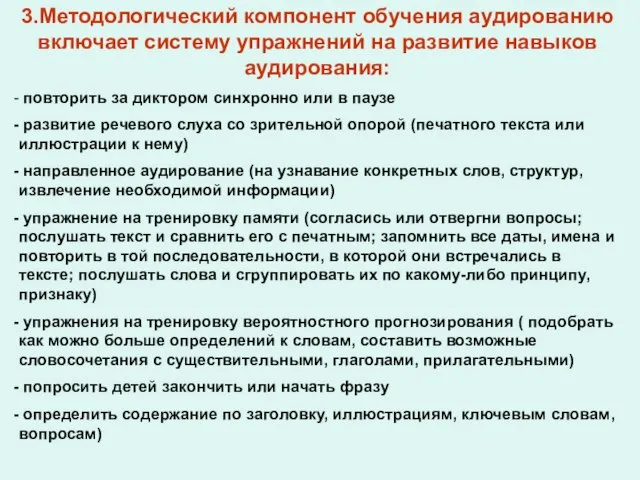 3.Методологический компонент обучения аудированию включает систему упражнений на развитие навыков аудирования:

- повторить за диктором синхронно или в паузе

- развитие речевого слуха со зрительной опорой (печатного текста или иллюстрации к нему)

- направленное аудирование (на узнавание конкретных слов, структур, извлечение необходимой информации)

- упражнение на тренировку памяти (согласись или отвергни вопросы; послушать текст и сравнить его с печатным; запомнить все даты, имена и повторить в той последовательности, в которой они встречались в тексте; послушать слова и сгруппировать их по какому-либо принципу, признаку)

- упражнения на тренировку вероятностного прогнозирования ( подобрать как можно больше определений к словам, составить возможные словосочетания с существительными, глаголами, прилагательными)

- попросить детей закончить или начать фразу

- определить содержание по заголовку, иллюстрациям, ключевым словам, вопросам)